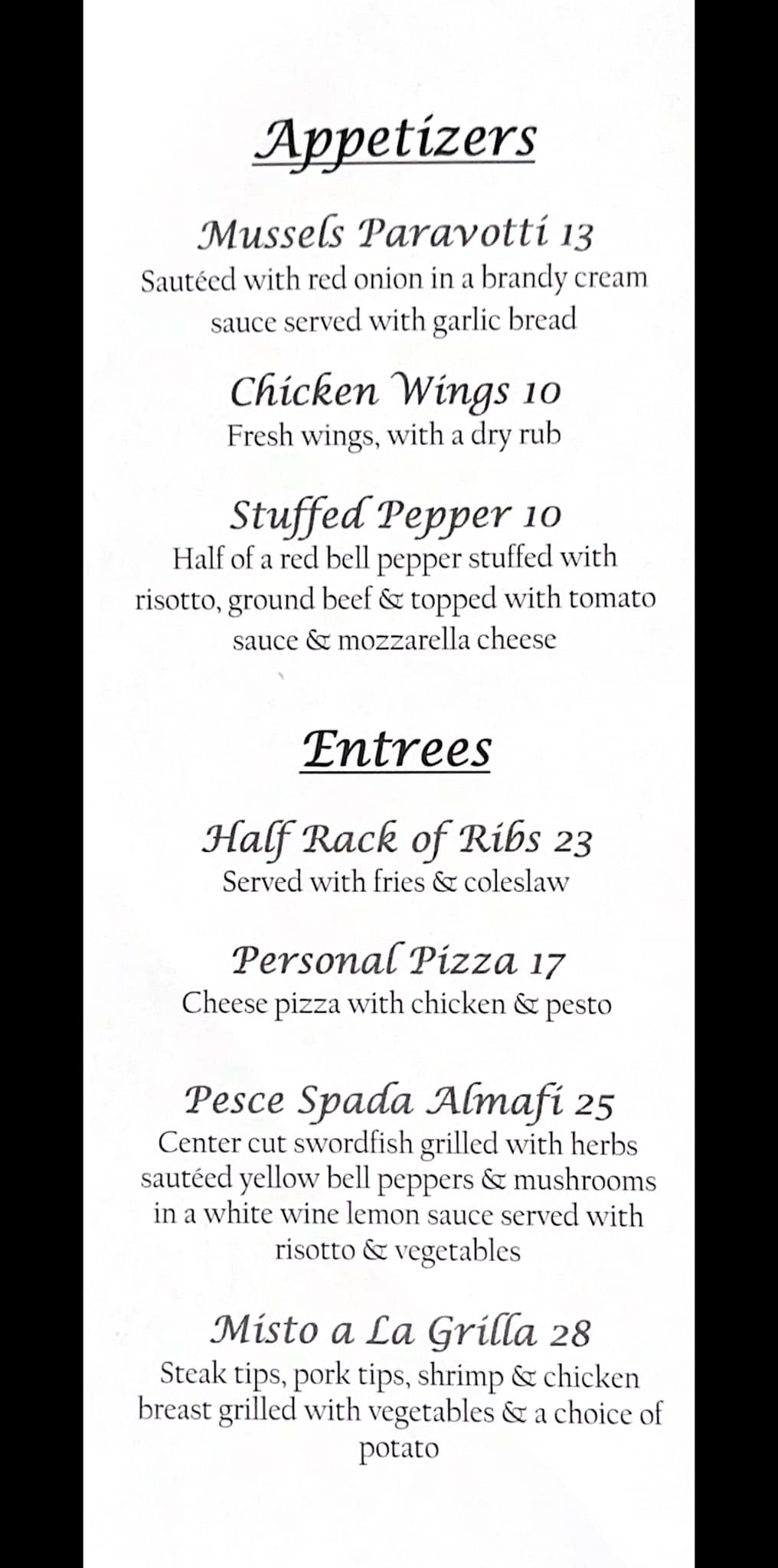 Appetizers

Mussels Paravotti 13
Sautéed with red onion in a brandy cream sauce served with garlic bread

Chicken Wings 10
Fresh wings, with a dry rub

Stuffed Pepper 10
Half of a red bell pepper stuffed with risotto, ground beef & topped with tomato sauce & mozzarella cheese

Entrees

Half Rack of Ribs 23
Served with fries & coleslaw

Personal Pizza 17
Cheese pizza with chicken & pesto

Pesce Spada Almafi 25
Center cut swordfish grilled with herbs sautéed yellow bell peppers & mushrooms in a white wine lemon sauce served with risotto & vegetables

Misto a La Grilla 28
Steak tips, pork tips, shrimp & chicken breast grilled with vegetables & a choice of potato